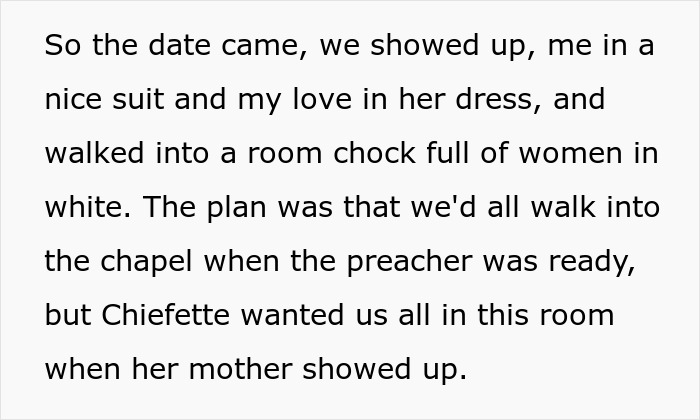 So the date came, we showed up, me in a nice suit and my love in her dress, and walked into a room chock full of women in white. The plan was that we'd all walk into the chapel when the preacher was ready, but Chiefette wanted us all in this room when her mother showed up.